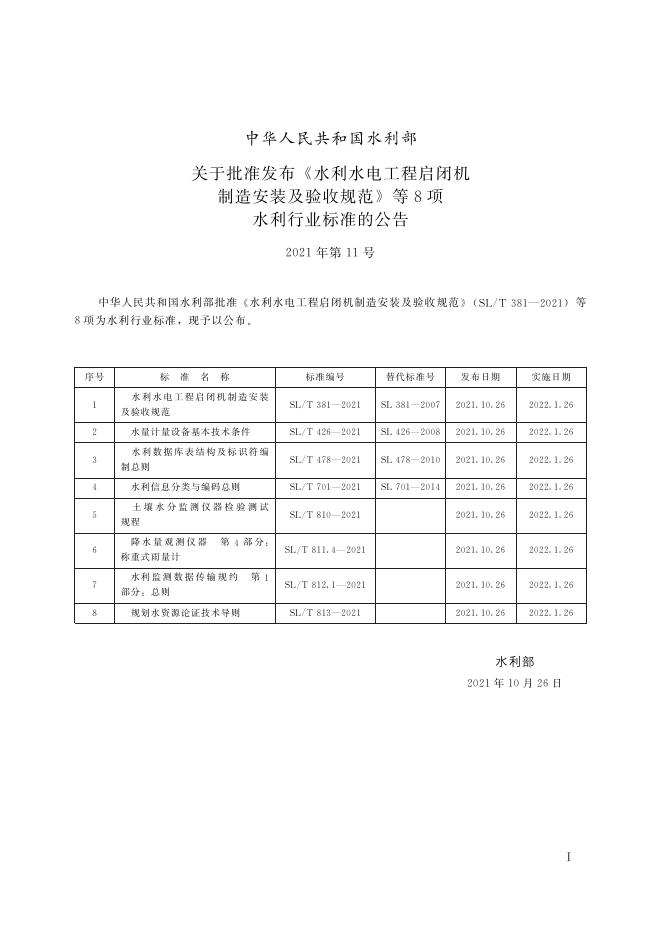 中华人民共和国水利部

关于批准发布《水利水电工程启闭机制造安装及验收规范》等8项水利行业标准的公告

2021年第11号

中华人民共和国水利部批准《水利水电工程启闭机制造安装及验收规范》（SL/T 381—2021）等8项为水利行业标准，现予以公布。

| 序号 | 标 准 名 称 | 标准编号 | 替代标准号 | 发布日期 | 实施日期 |
|---|---|---|---|---|---|
| 1 | 水利水电工程启闭机制造安装及验收规范 | SL/T 381—2021 | SL 381—2007 | 2021.10.26 | 2022.1.26 |
| 2 | 水量计量设备基本技术条件 | SL/T 426—2021 | SL 426—2008 | 2021.10.26 | 2022.1.26 |
| 3 | 水利数据库表结构及标识符编制总则 | SL/T 478—2021 | SL 478—2010 | 2021.10.26 | 2022.1.26 |
| 4 | 水利信息分类与编码总则 | SL/T 701—2021 | SL 701—2014 | 2021.10.26 | 2022.1.26 |
| 5 | 土壤水分监测仪器检验测试规程 | SL/T 810—2021 | | 2021.10.26 | 2022.1.26 |
| 6 | 降水量观测仪器 第4部分：称重式雨量计 | SL/T 811.4—2021 | | 2021.10.26 | 2022.1.26 |
| 7 | 水利监测数据传输规约 第1部分：总则 | SL/T 812.1—2021 | | 2021.10.26 | 2022.1.26 |
| 8 | 规划水资源论证技术导则 | SL/T 813—2021 | | 2021.10.26 | 2022.1.26 |

水利部

2021年10月26日

I